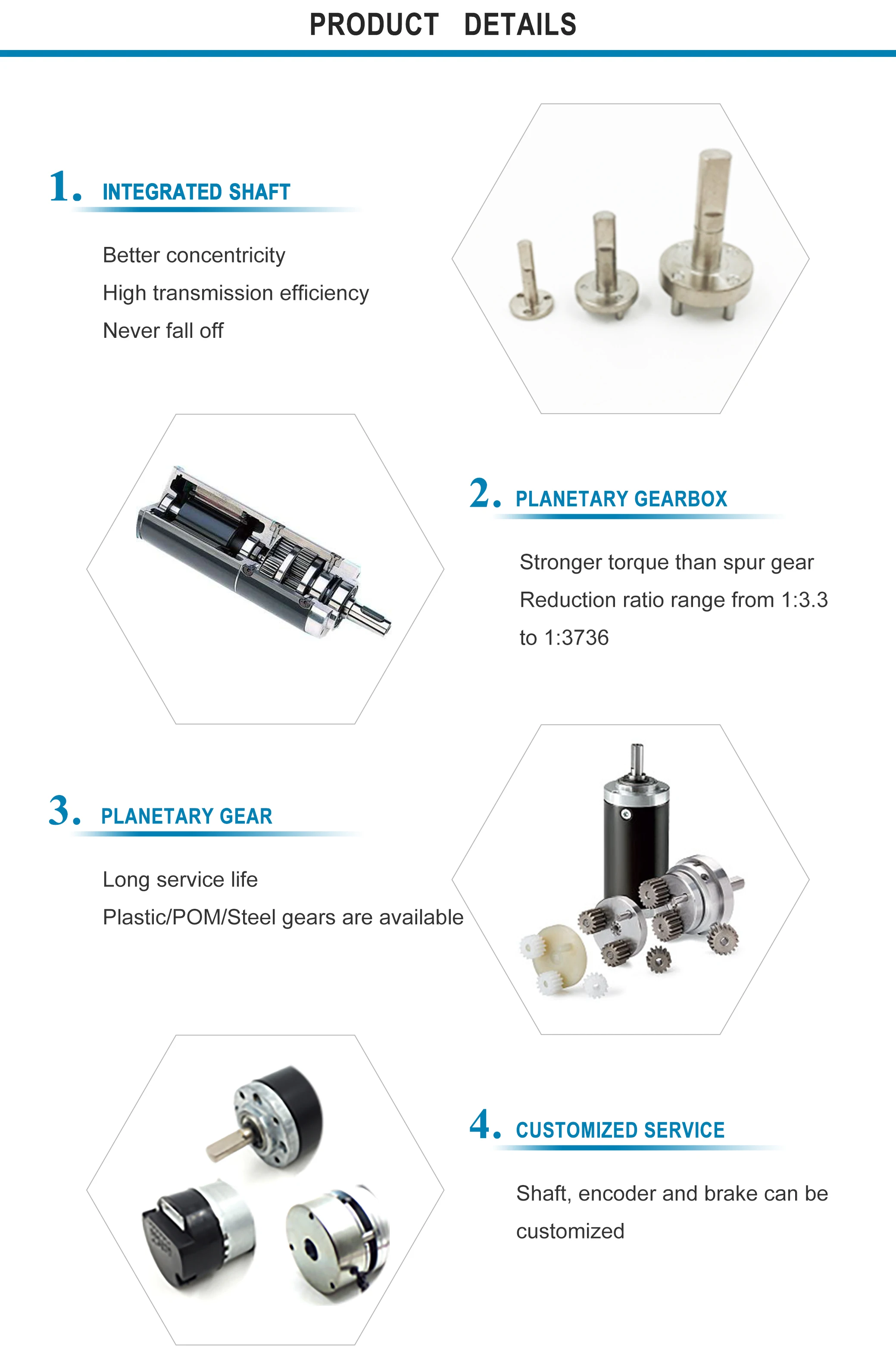 PRODUCT DETAILS

1. INTEGRATED SHAFT

Better concentricity
High transmission efficiency
Never fall off

2. PLANETARY GEARBOX

Stronger torque than spur gear
Reduction ratio range from 1:3.3 to 1:3736

3. PLANETARY GEAR

Long service life
Plastic/POM/Steel gears are available

4. CUSTOMIZED SERVICE

Shaft, encoder and brake can be customized